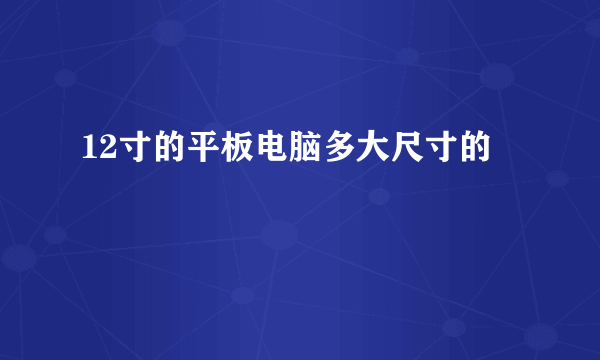 12寸的平板电脑多大尺寸的